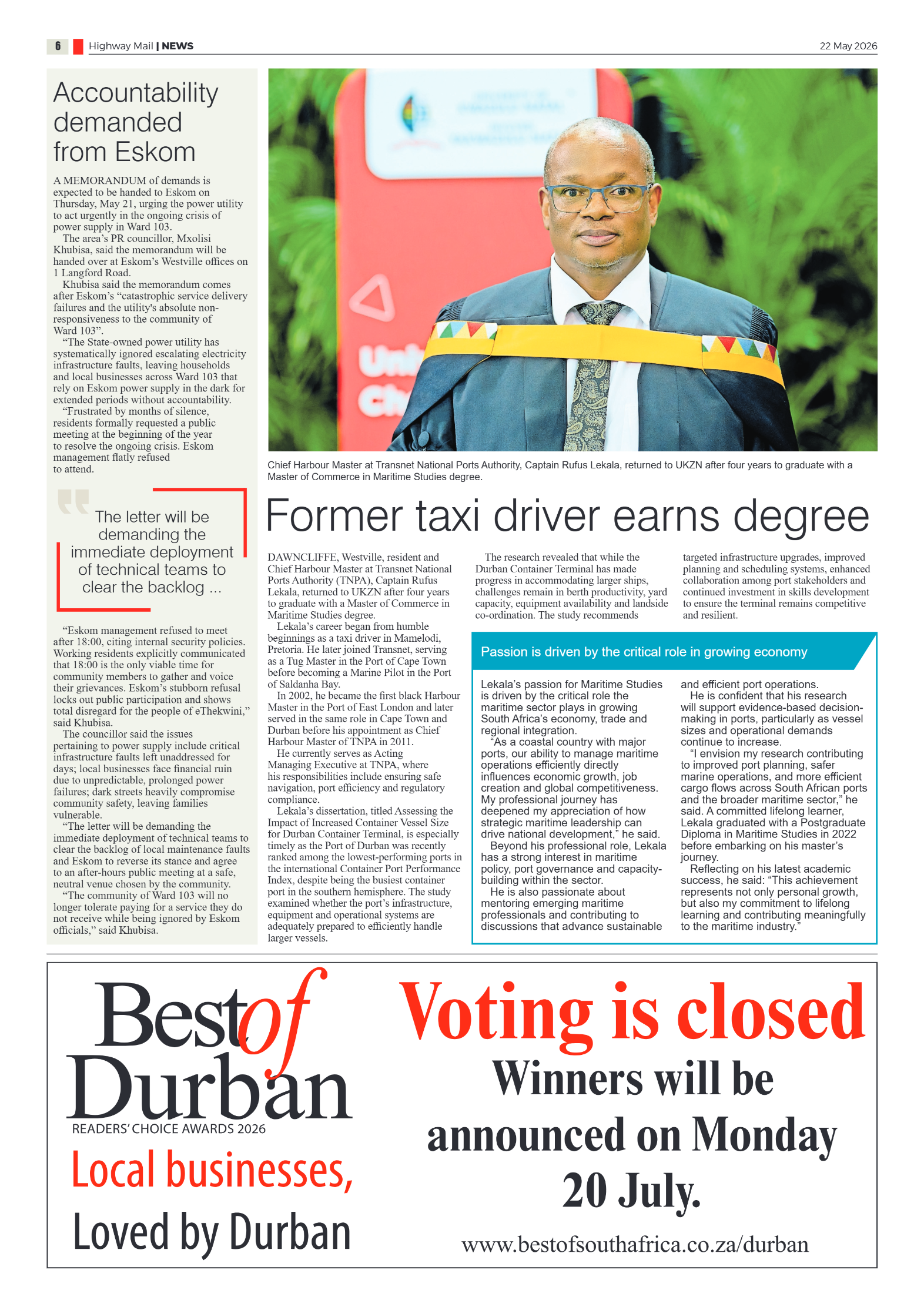 6 Highway Mail | NEWS 22 May 2026

Accountability demanded from Eskom

A MEMORANDUM of demands is expected to be handed to Eskom on Thursday, May 21, urging the power utility to act urgently in the ongoing crisis of power supply in Ward 103.

The area's PR councillor, Mxolisi Khubisa, said the memorandum will be handed over at Eskom's Westville offices on 1 Langford Road.

Khubisa said the memorandum comes after Eskom's "catastrophic service delivery failures and the utility's absolute non-responsiveness to the community of Ward 103".

"The State-owned power utility has systematically ignored escalating electricity infrastructure faults, leaving households and local businesses across Ward 103 that rely on Eskom power supply in the dark for extended periods without accountability.

"Frustrated by months of silence, residents formally requested a public meeting at the beginning of the year to resolve the ongoing crisis. Eskom management flatly refused to attend.

The letter will be demanding the immediate deployment of technical teams to clear the backlog ...

"Eskom management refused to meet after 18:00, citing internal security policies. Working residents explicitly communicated that 18:00 is the only viable time for community members to gather and voice their grievances. Eskom's stubborn refusal locks out public participation and shows total disregard for the people of eThekwini," said Khubisa.

The councillor said the issues pertaining to power supply include critical infrastructure faults left unaddressed for days; local businesses face financial ruin due to unpredictable, prolonged power failures; dark streets heavily compromise community safety, leaving families vulnerable.

"The letter will be demanding the immediate deployment of technical teams to clear the backlog of local maintenance faults and Eskom to reverse its stance and agree to an after-hours public meeting at a safe, neutral venue chosen by the community.

"The community of Ward 103 will no longer tolerate paying for a service they do not receive while being ignored by Eskom officials," said Khubisa.

Chief Harbour Master at Transnet National Ports Authority, Captain Rufus Lekala, returned to UKZN after four years to graduate with a Master of Commerce in Maritime Studies degree.

Former taxi driver earns degree

DAWNCLIFFE, Westville, resident and Chief Harbour Master at Transnet National Ports Authority (TNPA), Captain Rufus Lekala, returned to UKZN after four years to graduate with a Master of Commerce in Maritime Studies degree.

Lekala's career began from humble beginnings as a taxi driver in Mamelodi, Pretoria. He later joined Transnet, serving as a Tug Master in the Port of Cape Town before becoming a Marine Pilot in the Port of Saldanha Bay.

In 2002, he became the first black Harbour Master in the Port of East London and later served in the same role in Cape Town and Durban before his appointment as Chief Harbour Master of TNPA in 2011.

He currently serves as Acting Managing Executive at TNPA, where his responsibilities include ensuring safe navigation, port efficiency and regulatory compliance.

Lekala's dissertation, titled Assessing the Impact of Increased Container Vessel Size for Durban Container Terminal, is especially timely as the Port of Durban was recently ranked among the lowest-performing ports in the international Container Port Performance Index, despite being the busiest container port in the southern hemisphere. The study examined whether the port's infrastructure, equipment and operational systems are adequately prepared to efficiently handle larger vessels.

The research revealed that while the Durban Container Terminal has made progress in accommodating larger ships, challenges remain in berth productivity, yard capacity, equipment availability and landside co-ordination. The study recommends targeted infrastructure upgrades, improved planning and scheduling systems, enhanced collaboration among port stakeholders and continued investment in skills development to ensure the terminal remains competitive and resilient.

Passion is driven by the critical role in growing economy

Lekala's passion for Maritime Studies is driven by the critical role the maritime sector plays in growing South Africa's economy, trade and regional integration.

"As a coastal country with major ports, our ability to manage maritime operations efficiently directly influences economic growth, job creation and global competitiveness. My professional journey has deepened my appreciation of how strategic maritime leadership can drive national development," he said.

Beyond his professional role, Lekala has a strong interest in maritime policy, port governance and capacity-building within the sector.

He is also passionate about mentoring emerging maritime professionals and contributing to discussions that advance sustainable and efficient port operations.

He is confident that his research will support evidence-based decision-making in ports, particularly as vessel sizes and operational demands continue to increase.

"I envision my research contributing to improved port planning, safer marine operations, and more efficient cargo flows across South African ports and the broader maritime sector," he said. A committed lifelong learner, Lekala graduated with a Postgraduate Diploma in Maritime Studies in 2022 before embarking on his master's journey.

Reflecting on his latest academic success, he said: "This achievement represents not only personal growth, but also my commitment to lifelong learning and contributing meaningfully to the maritime industry."

Best of Durban
READERS' CHOICE AWARDS 2026
Local businesses,
Loved by Durban

Voting is closed
Winners will be announced on Monday 20 July.
www.bestofsouthafrica.co.za/durban